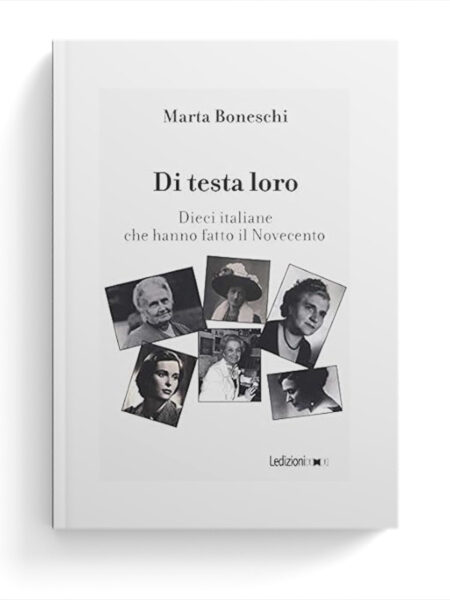 Marta Boneschi

Di testa loro

Dieci italiane
che hanno fatto il Novecento

Ledizioni